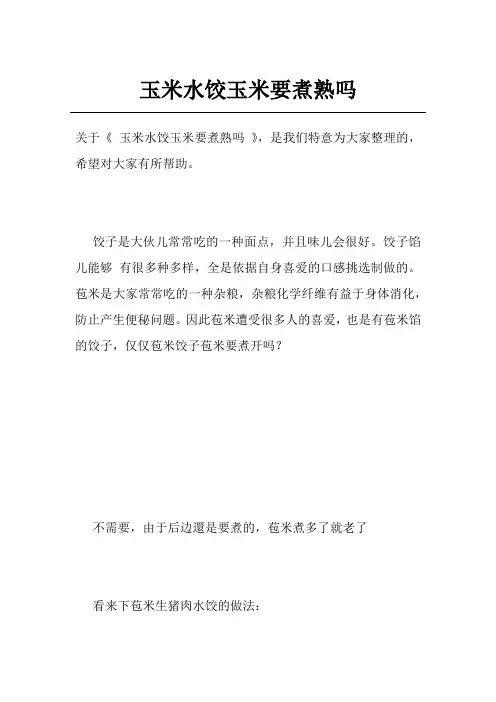 玉米水饺玉米要煮熟吗

关于《 玉米水饺玉米要煮熟吗 》，是我们特意为大家整理的，希望对大家有所帮助。

饺子是大伙儿常常吃的一种面点，并且味儿会很好。饺子馅儿能够 有很多种多样，全是依据自身喜爱的口感挑选制做的。苞米是大家常常吃的一种杂粮，杂粮化学纤维有益于身体消化，防止产生便秘问题。因此苞米遭受很多人的喜爱，也是有苞米馅的饺子，仅仅苞米饺子苞米要煮开吗？

不需要，由于后边還是要煮的，苞米煮多了就老了

看来下苞米生猪肉水饺的做法：